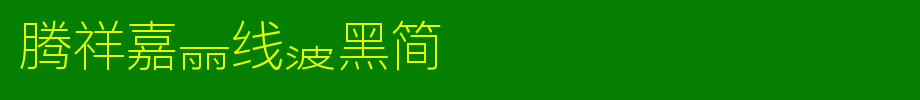 腾祥嘉丽线波黑简